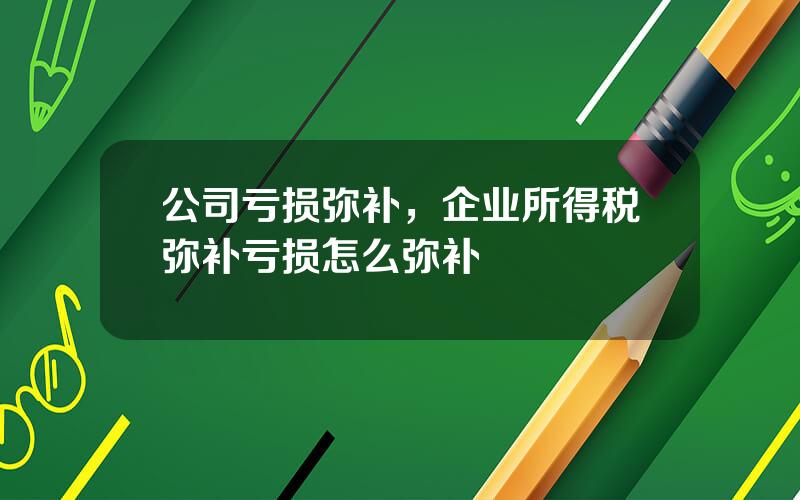 公司亏损弥补，企业所得税弥补亏损怎么弥补